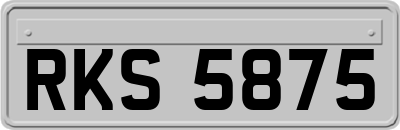 RKS 5875